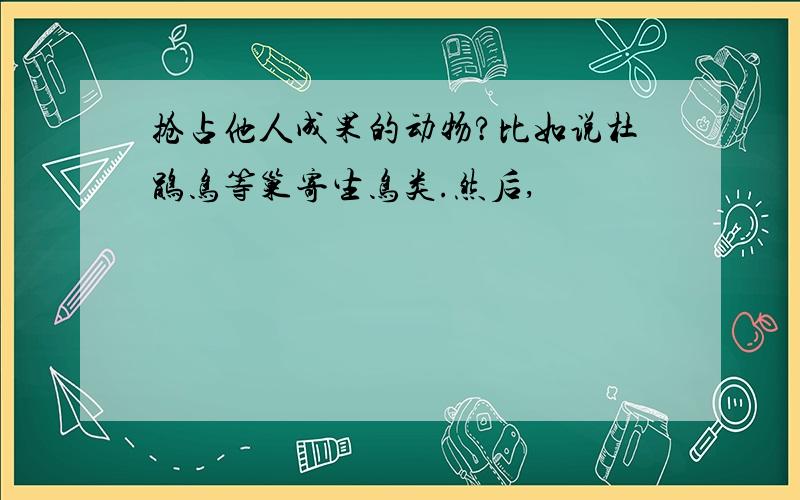 抢占他人成果的动物?比如说杜鹃鸟等巢寄生鸟类.然后,